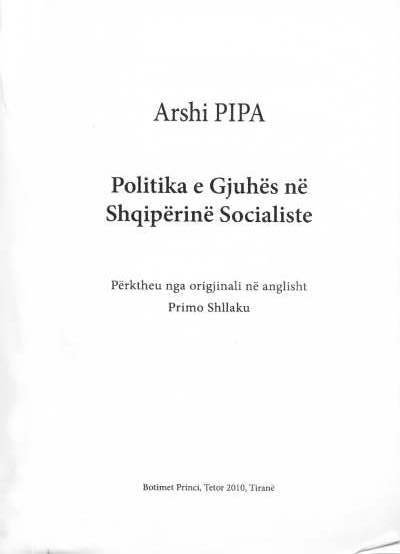 Arshi PIPA

Politika e Gjuhës në Shqipërinë Socialiste

Përktheu nga origjinali në anglisht
Primo Shllaku

Botimet Princi, Tetor 2010, Tiranë